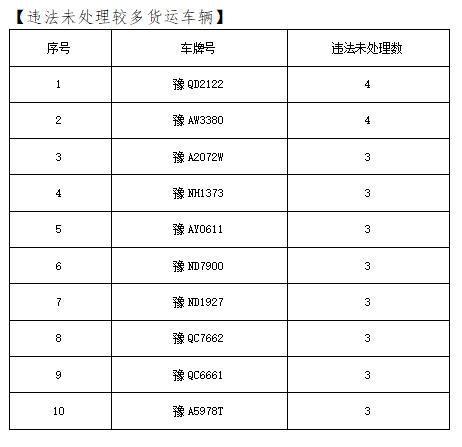 【违法未处理较多货运车辆】

| 序号 | 车牌号 | 违法未处理数 |
|---|---|---|
| 1 | 豫 QD2122 | 4 |
| 2 | 豫 AW3380 | 4 |
| 3 | 豫 A2072W | 3 |
| 4 | 豫 NH1373 | 3 |
| 5 | 豫 AY0611 | 3 |
| 6 | 豫 ND7900 | 3 |
| 7 | 豫 ND1927 | 3 |
| 8 | 豫 QC7662 | 3 |
| 9 | 豫 QC6661 | 3 |
| 10 | 豫 A5978T | 3 |